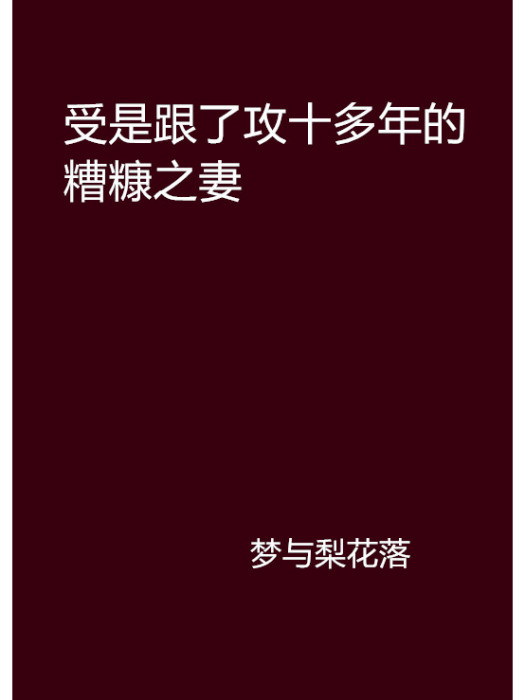 受是跟了攻十多年的糟糠之妻

梦与梨花落